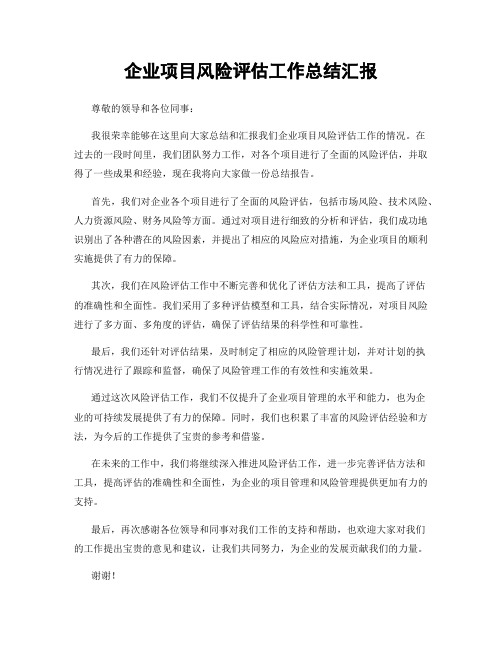 企业项目风险评估工作总结汇报

尊敬的领导和各位同事：

我很荣幸能够在这里向大家总结和汇报我们企业项目风险评估工作的情况。在过去的一段时间里，我们团队努力工作，对各个项目进行了全面的风险评估，并取得了一些成果和经验，现在我将向大家做一份总结报告。

首先，我们对企业各个项目进行了全面的风险评估，包括市场风险、技术风险、人力资源风险、财务风险等方面。通过对项目进行细致的分析和评估，我们成功地识别出了各种潜在的风险因素，并提出了相应的风险应对措施，为企业项目的顺利实施提供了有力的保障。

其次，我们在风险评估工作中不断完善和优化了评估方法和工具，提高了评估的准确性和全面性。我们采用了多种评估模型和工具，结合实际情况，对项目风险进行了多方面、多角度的评估，确保了评估结果的科学性和可靠性。

最后，我们还针对评估结果，及时制定了相应的风险管理计划，并对计划的执行情况进行了跟踪和监督，确保了风险管理工作的有效性和实施效果。

通过这次风险评估工作，我们不仅提升了企业项目管理的水平和能力，也为企业的可持续发展提供了有力的保障。同时，我们也积累了丰富的风险评估经验和方法，为今后的工作提供了宝贵的参考和借鉴。

在未来的工作中，我们将继续深入推进风险评估工作，进一步完善评估方法和工具，提高评估的准确性和全面性，为企业的项目管理和风险管理提供更加有力的支持。

最后，再次感谢各位领导和同事对我们工作的支持和帮助，也欢迎大家对我们的工作提出宝贵的意见和建议，让我们共同努力，为企业的发展贡献我们的力量。

谢谢！